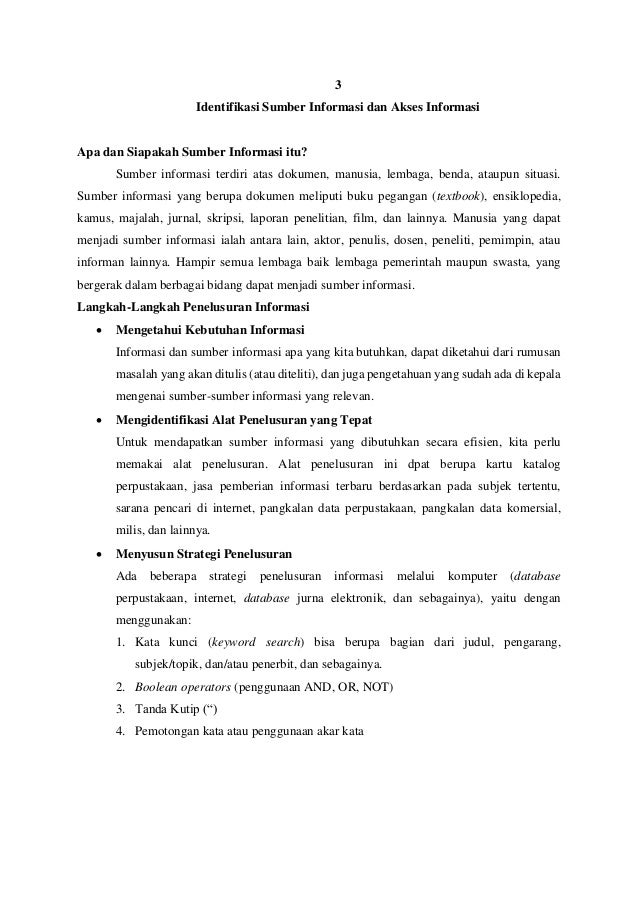 3

Identifikasi Sumber Informasi dan Akses Informasi

Apa dan Siapakah Sumber Informasi itu?

Sumber informasi terdiri atas dokumen, manusia, lembaga, benda, ataupun situasi. Sumber informasi yang berupa dokumen meliputi buku pegangan (textbook), ensiklopedia, kamus, majalah, jurnal, skripsi, laporan penelitian, film, dan lainnya. Manusia yang dapat menjadi sumber informasi ialah antara lain, aktor, penulis, dosen, peneliti, pemimpin, atau informan lainnya. Hampir semua lembaga baik lembaga pemerintah maupun swasta, yang bergerak dalam berbagai bidang dapat menjadi sumber informasi.

Langkah-Langkah Penelusuran Informasi

• Mengetahui Kebutuhan Informasi
Informasi dan sumber informasi apa yang kita butuhkan, dapat diketahui dari rumusan masalah yang akan ditulis (atau diteliti), dan juga pengetahuan yang sudah ada di kepala mengenai sumber-sumber informasi yang relevan.

• Mengidentifikasi Alat Penelusuran yang Tepat
Untuk mendapatkan sumber informasi yang dibutuhkan secara efisien, kita perlu memakai alat penelusuran. Alat penelusuran ini dpat berupa kartu katalog perpustakaan, jasa pemberian informasi terbaru berdasarkan pada subjek tertentu, sarana pencari di internet, pangkalan data perpustakaan, pangkalan data komersial, milis, dan lainnya.

• Menyusun Strategi Penelusuran
Ada beberapa strategi penelusuran informasi melalui komputer (database perpustakaan, internet, database jurna elektronik, dan sebagainya), yaitu dengan menggunakan:
1. Kata kunci (keyword search) bisa berupa bagian dari judul, pengarang, subjek/topik, dan/atau penerbit, dan sebagainya.
2. Boolean operators (penggunaan AND, OR, NOT)
3. Tanda Kutip (“)
4. Pemotongan kata atau penggunaan akar kata